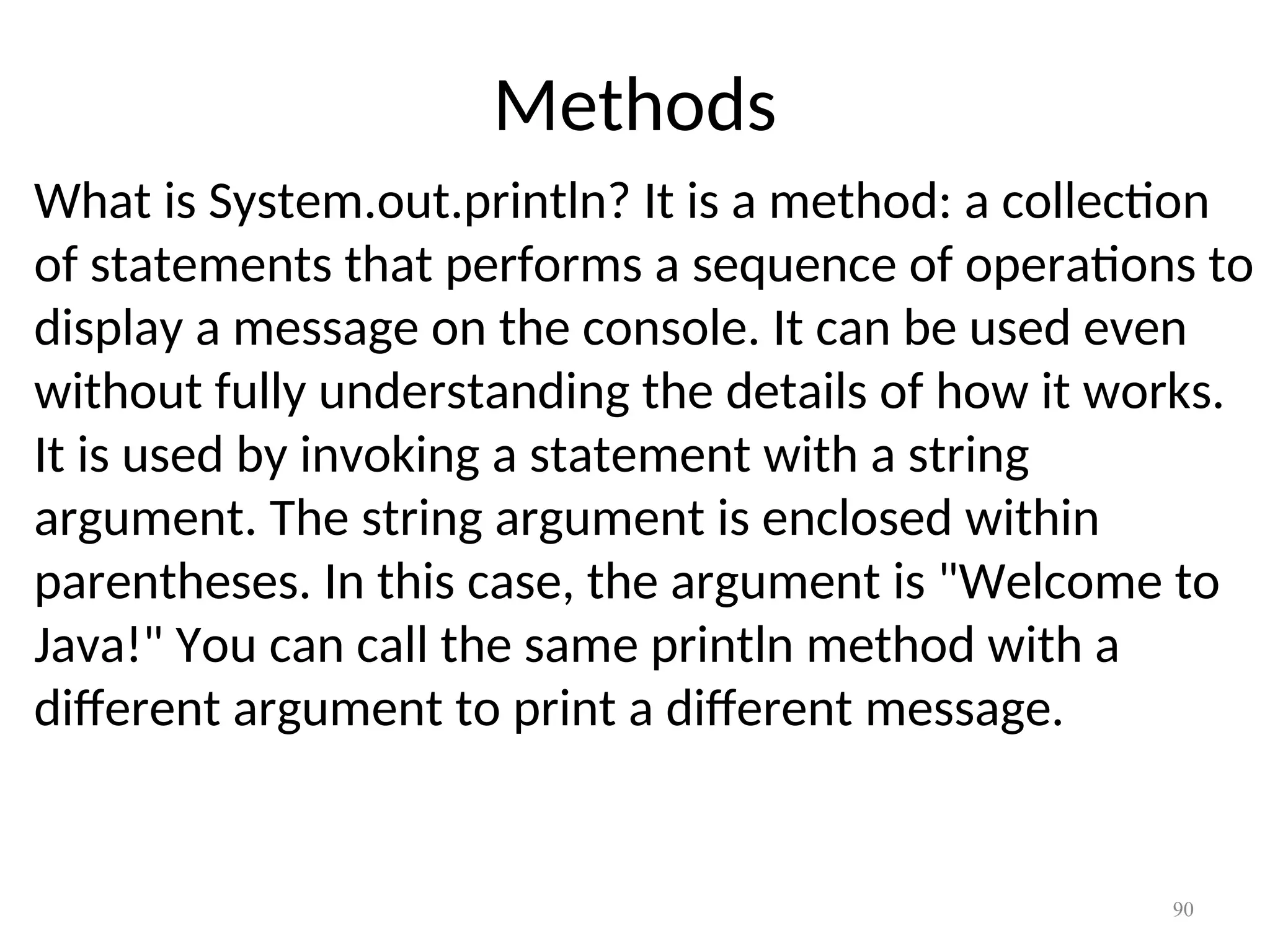 Methods

What is System.out.println? It is a method: a collection of statements that performs a sequence of operations to display a message on the console. It can be used even without fully understanding the details of how it works. It is used by invoking a statement with a string argument. The string argument is enclosed within parentheses. In this case, the argument is "Welcome to Java!" You can call the same println method with a different argument to print a different message.

90